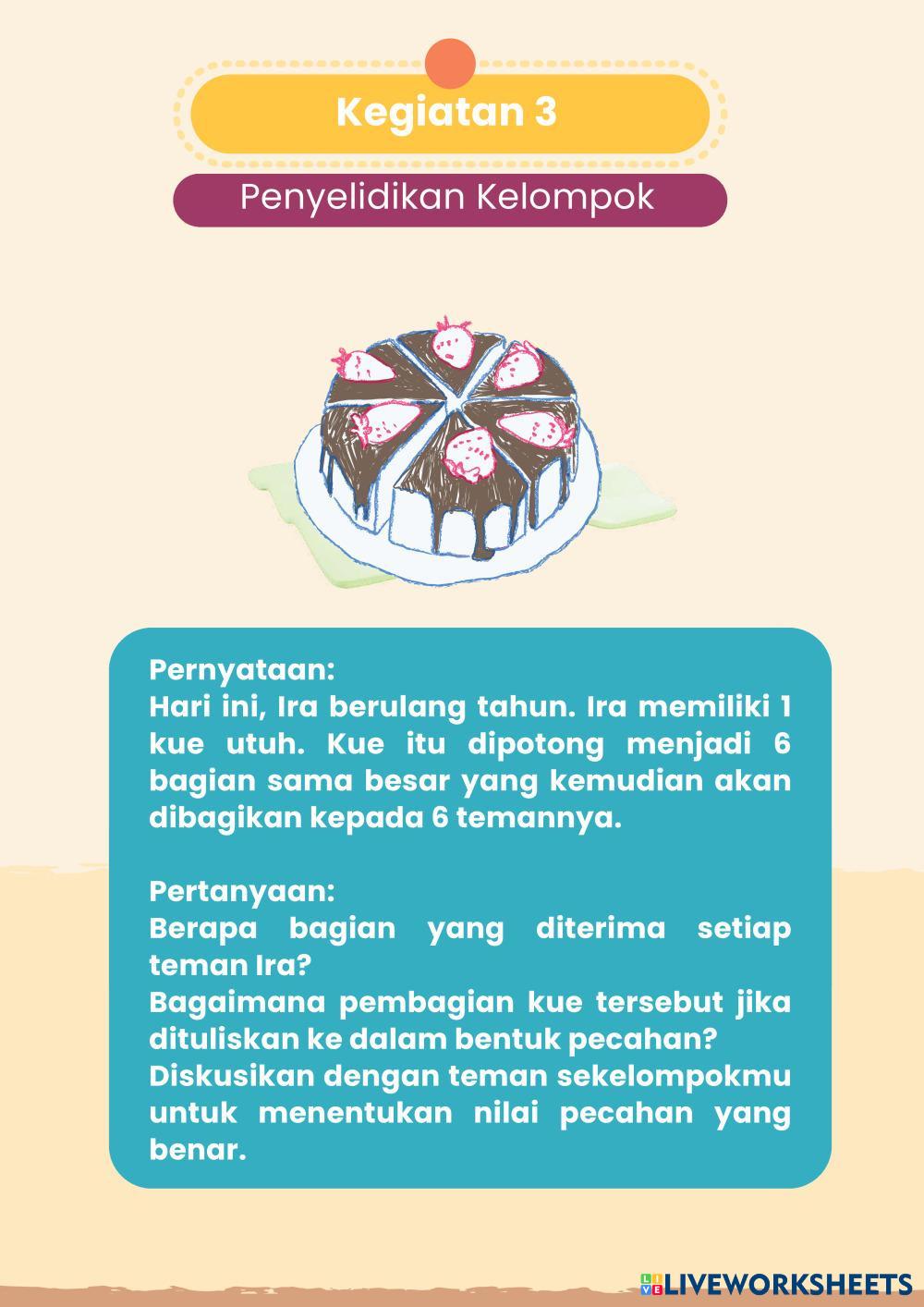 Kegiatan 3

Penyelidikan Kelompok

Pernyataan:
Hari ini, Ira berulang tahun. Ira memiliki 1 kue utuh. Kue itu dipotong menjadi 6 bagian sama besar yang kemudian akan dibagikan kepada 6 temannya.

Pertanyaan:
Berapa bagian yang diterima setiap teman Ira?
Bagaimana pembagian kue tersebut jika dituliskan ke dalam bentuk pecahan?
Diskusikan dengan teman sekelompokmu untuk menentukan nilai pecahan yang benar.

LIVEWORKSHEETS